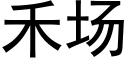 禾场